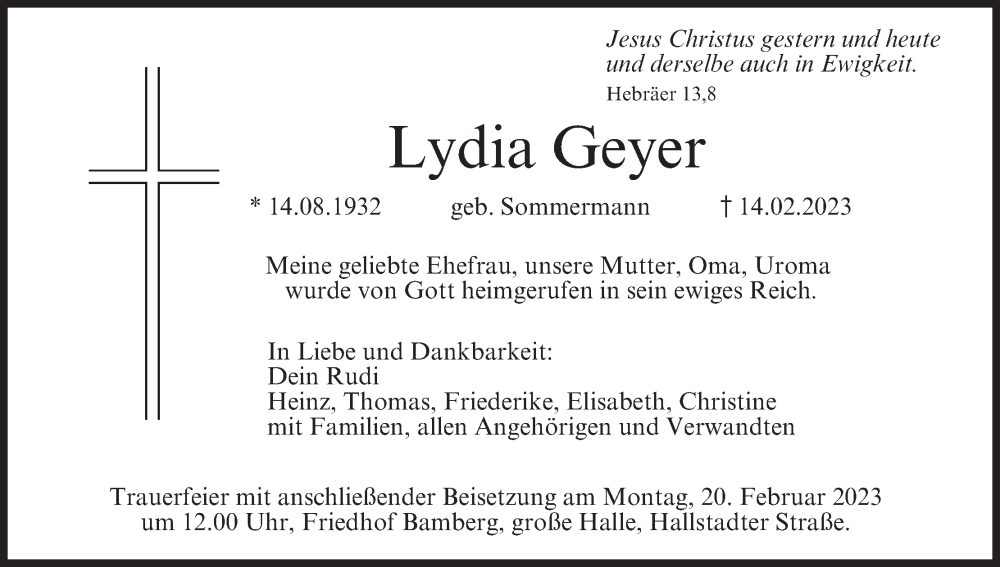 Jesus Christus gestern und heute und derselbe auch in Ewigkeit.
Hebräer 13,8

Lydia Geyer

* 14.08.1932 geb. Sommermann † 14.02.2023

Meine geliebte Ehefrau, unsere Mutter, Oma, Uroma wurde von Gott heimgerufen in sein ewiges Reich.

In Liebe und Dankbarkeit:
Dein Rudi
Heinz, Thomas, Friederike, Elisabeth, Christine
mit Familien, allen Angehörigen und Verwandten

Trauerfeier mit anschließender Beisetzung am Montag, 20. Februar 2023 um 12.00 Uhr, Friedhof Bamberg, große Halle, Hallstadter Straße.